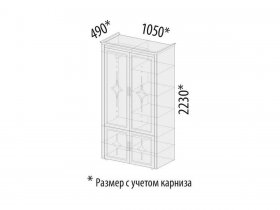 490*
1050*
2230*
* Размер с учетом карниза